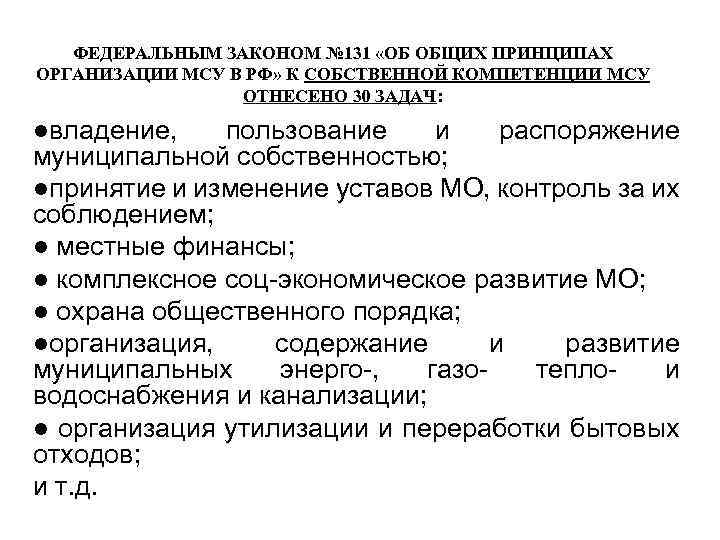 ФЕДЕРАЛЬНЫМ ЗАКОНОМ №131 «ОБ ОБЩИХ ПРИНЦИПАХ ОРГАНИЗАЦИИ МСУ В РФ» К СОБСТВЕННОЙ КОМПЕТЕНЦИИ МСУ ОТНЕСЕНО 30 ЗАДАЧ:

●владение, пользование и распоряжение муниципальной собственностью;

●принятие и изменение уставов МО, контроль за их соблюдением;

● местные финансы;

● комплексное соц-экономическое развитие МО;

● охрана общественного порядка;

●организация, содержание и развитие муниципальных энерго-, газо- тепло- и водоснабжения и канализации;

● организация утилизации и переработки бытовых отходов;

и т.д.